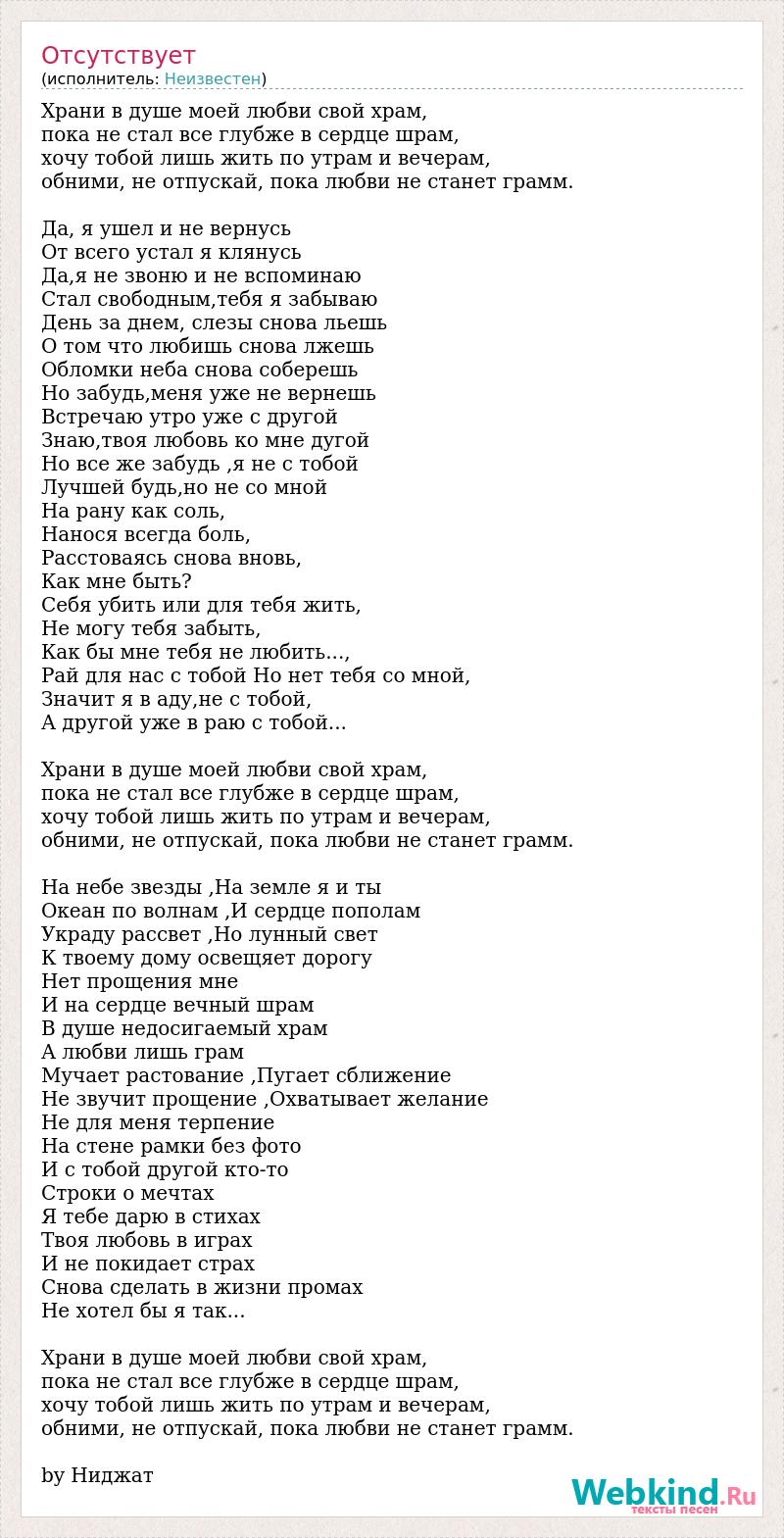 Отсутствует
(исполнитель: Неизвестен)

Храни в душе моей любви свой храм,
пока не стал все глубже в сердце шрам,
хочу тобой лишь жить по утрам и вечерам,
обними, не отпускай, пока любви не станет грамм.

Да, я ушел и не вернусь
От всего устал я клянусь
Да,я не звоню и не вспоминаю
Стал свободным,тебя я забываю
День за днем, слезы снова льешь
О том что любишь снова лжешь
Обломки неба снова соберешь
Но забудь,меня уже не вернешь
Встречаю утро уже с другой
Знаю,твоя любовь ко мне дугой
Но все же забудь ,я не с тобой
Лучшей будь,но не со мной
На рану как соль,
Нанося всегда боль,
Расстоваясь снова вновь,
Как мне быть?
Себя убить или для тебя жить,
Не могу тебя забыть,
Как бы мне тебя не любить...,
Рай для нас с тобой Но нет тебя со мной,
Значит я в аду,не с тобой,
А другой уже в раю с тобой...

Храни в душе моей любви свой храм,
пока не стал все глубже в сердце шрам,
хочу тобой лишь жить по утрам и вечерам,
обними, не отпускай, пока любви не станет грамм.

На небе звезды ,На земле я и ты
Океан по волнам ,И сердце пополам
Украду рассвет ,Но лунный свет
К твоему дому освещяет дорогу
Нет прощения мне
И на сердце вечный шрам
В душе недосигаемый храм
А любви лишь грам
Мучает растование ,Пугает сближение
Не звучит прощение ,Охватывает желание
Не для меня терпение
На стене рамки без фото
И с тобой другой кто-то
Строки о мечтах
Я тебе дарю в стихах
Твоя любовь в играх
И не покидает страх
Снова сделать в жизни промах
Не хотел бы я так...

Храни в душе моей любви свой храм,
пока не стал все глубже в сердце шрам,
хочу тобой лишь жить по утрам и вечерам,
обними, не отпускай, пока любви не станет грамм.

by Ниджат

Webkind.Ru
тексты песен